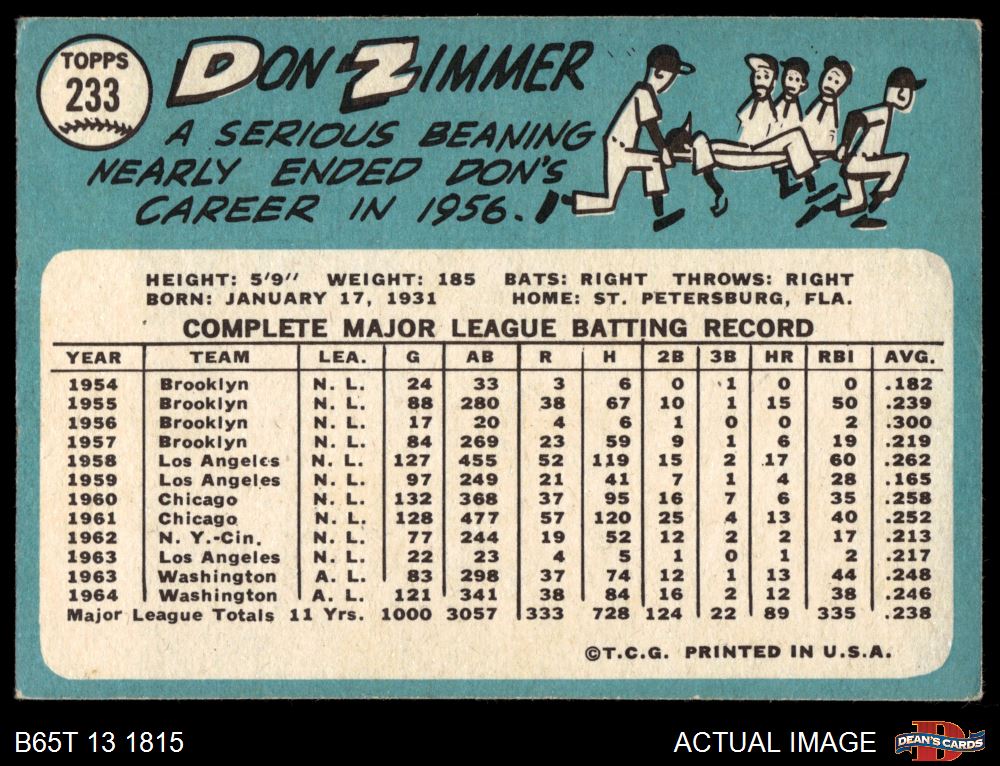 TOPPS
233

DON ZIMMER

A SERIOUS BEANING NEARLY ENDED DON'S CAREER IN 1956.

HEIGHT: 5'9" WEIGHT: 185 BATS: RIGHT THROWS: RIGHT
BORN: JANUARY 17, 1931 HOME: ST. PETERSBURG, FLA.

COMPLETE MAJOR LEAGUE BATTING RECORD

| YEAR | TEAM | LEA. | G | AB | R | H | 2B | 3B | HR | RBI | AVG. |
|---|---|---|---|---|---|---|---|---|---|---|---|
| 1954 | Brooklyn | N. L. | 24 | 33 | 3 | 6 | 0 | 1 | 0 | 0 | .182 |
| 1955 | Brooklyn | N. L. | 88 | 280 | 38 | 67 | 10 | 1 | 15 | 50 | .239 |
| 1956 | Brooklyn | N. L. | 17 | 20 | 4 | 6 | 1 | 0 | 0 | 2 | .300 |
| 1957 | Brooklyn | N. L. | 84 | 269 | 23 | 59 | 9 | 1 | 6 | 19 | .219 |
| 1958 | Los Angeles | N. L. | 127 | 455 | 52 | 119 | 15 | 2 | 17 | 60 | .262 |
| 1959 | Los Angeles | N. L. | 97 | 249 | 21 | 41 | 7 | 1 | 4 | 28 | .165 |
| 1960 | Chicago | N. L. | 132 | 368 | 37 | 95 | 16 | 7 | 6 | 35 | .258 |
| 1961 | Chicago | N. L. | 128 | 477 | 57 | 120 | 25 | 4 | 13 | 40 | .252 |
| 1962 | N. Y.-Cin. | N. L. | 77 | 244 | 19 | 52 | 12 | 2 | 2 | 17 | .213 |
| 1963 | Los Angeles | N. L. | 22 | 23 | 4 | 5 | 1 | 0 | 1 | 2 | .217 |
| 1963 | Washington | A. L. | 83 | 298 | 37 | 74 | 12 | 1 | 13 | 44 | .248 |
| 1964 | Washington | A. L. | 121 | 341 | 38 | 84 | 16 | 2 | 12 | 38 | .246 |
| Major League Totals | | 11 Yrs. | 1000 | 3057 | 333 | 728 | 124 | 22 | 89 | 335 | .238 |

©T.C.G. PRINTED IN U.S.A.

B65T 13 1815

ACTUAL IMAGE

DEAN'S CARDS